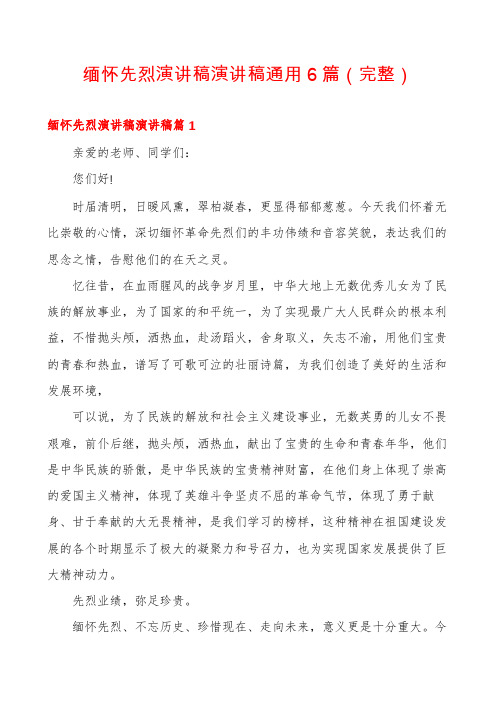 缅怀先烈演讲稿演讲稿通用6篇（完整）

缅怀先烈演讲稿演讲稿篇1

亲爱的老师、同学们：

您们好!

时届清明，日暖风熏，翠柏凝春，更显得郁郁葱葱。今天我们怀着无比崇敬的心情，深切缅怀革命先烈们的丰功伟绩和音容笑貌，表达我们的思念之情，告慰他们的在天之灵。

忆往昔，在血雨腥风的战争岁月里，中华大地上无数优秀儿女为了民族的解放事业，为了国家的和平统一，为了实现最广大人民群众的根本利益，不惜抛头颅，洒热血，赴汤蹈火，舍身取义，矢志不渝，用他们宝贵的青春和热血，谱写了可歌可泣的壮丽诗篇，为我们创造了美好的生活和发展环境，

可以说，为了民族的解放和社会主义建设事业，无数英勇的儿女不畏艰难，前仆后继，抛头颅，洒热血，献出了宝贵的生命和青春年华，他们是中华民族的骄傲，是中华民族的宝贵精神财富，在他们身上体现了崇高的爱国主义精神，体现了英雄斗争坚贞不屈的革命气节，体现了勇于献身、甘于奉献的大无畏精神，是我们学习的榜样，这种精神在祖国建设发展的各个时期显示了极大的凝聚力和号召力，也为实现国家发展提供了巨大精神动力。

先烈业绩，弥足珍贵。

缅怀先烈、不忘历史、珍惜现在、走向未来，意义更是十分重大。今